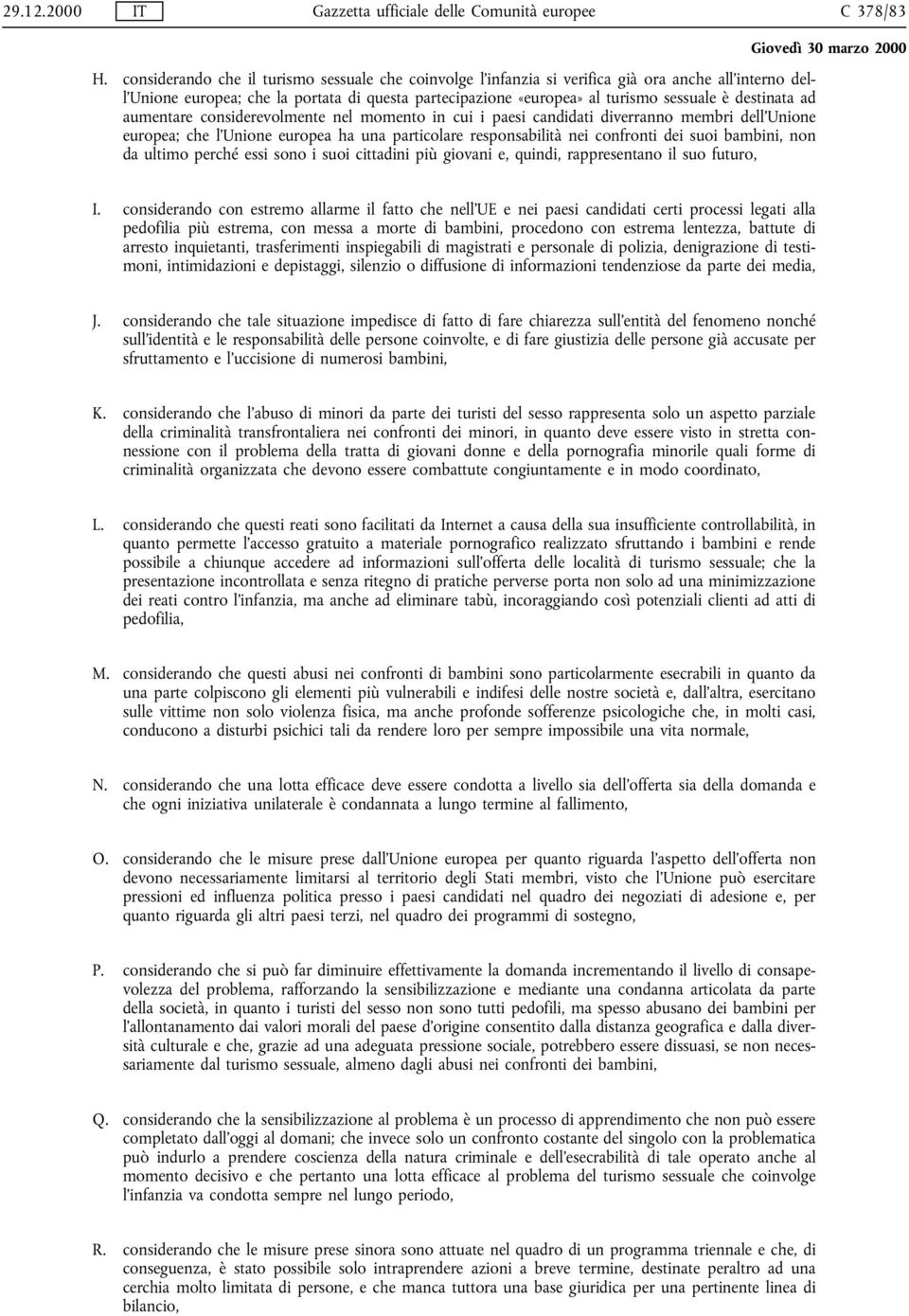 29.12.2000 IT Gazzetta ufficiale delle Comunità europee C 378/83

Giovedì 30 marzo 2000

H. considerando che il turismo sessuale che coinvolge l'infanzia si verifica già ora anche all'interno dell'Unione europea; che la portata di questa partecipazione «europea» al turismo sessuale è destinata ad aumentare considerevolmente nel momento in cui i paesi candidati diverranno membri dell'Unione europea; che l'Unione europea ha una particolare responsabilità nei confronti dei suoi bambini, non da ultimo perché essi sono i suoi cittadini più giovani e, quindi, rappresentano il suo futuro,

I. considerando con estremo allarme il fatto che nell'UE e nei paesi candidati certi processi legati alla pedofilia più estrema, con messa a morte di bambini, procedono con estrema lentezza, battute di arresto inquietanti, trasferimenti inspiegabili di magistrati e personale di polizia, denigrazione di testimoni, intimidazioni e depistaggi, silenzio o diffusione di informazioni tendenziose da parte dei media,

J. considerando che tale situazione impedisce di fatto di fare chiarezza sull'entità del fenomeno nonché sull'identità e le responsabilità delle persone coinvolte, e di fare giustizia delle persone già accusate per sfruttamento e l'uccisione di numerosi bambini,

K. considerando che l'abuso di minori da parte dei turisti del sesso rappresenta solo un aspetto parziale della criminalità transfrontaliera nei confronti dei minori, in quanto deve essere visto in stretta connessione con il problema della tratta di giovani donne e della pornografia minorile quali forme di criminalità organizzata che devono essere combattute congiuntamente e in modo coordinato,

L. considerando che questi reati sono facilitati da Internet a causa della sua insufficiente controllabilità, in quanto permette l'accesso gratuito a materiale pornografico realizzato sfruttando i bambini e rende possibile a chiunque accedere ad informazioni sull'offerta delle località di turismo sessuale; che la presentazione incontrollata e senza ritegno di pratiche perverse porta non solo ad una minimizzazione dei reati contro l'infanzia, ma anche ad eliminare tabù, incoraggiando così potenziali clienti ad atti di pedofilia,

M. considerando che questi abusi nei confronti di bambini sono particolarmente esecrabili in quanto da una parte colpiscono gli elementi più vulnerabili e indifesi delle nostre società e, dall'altra, esercitano sulle vittime non solo violenza fisica, ma anche profonde sofferenze psicologiche che, in molti casi, conducono a disturbi psichici tali da rendere loro per sempre impossibile una vita normale,

N. considerando che una lotta efficace deve essere condotta a livello sia dell'offerta sia della domanda e che ogni iniziativa unilaterale è condannata a lungo termine al fallimento,

O. considerando che le misure prese dall'Unione europea per quanto riguarda l'aspetto dell'offerta non devono necessariamente limitarsi al territorio degli Stati membri, visto che l'Unione può esercitare pressioni ed influenza politica presso i paesi candidati nel quadro dei negoziati di adesione e, per quanto riguarda gli altri paesi terzi, nel quadro dei programmi di sostegno,

P. considerando che si può far diminuire effettivamente la domanda incrementando il livello di consapevolezza del problema, rafforzando la sensibilizzazione e mediante una condanna articolata da parte della società, in quanto i turisti del sesso non sono tutti pedofili, ma spesso abusano dei bambini per l'allontanamento dai valori morali del paese d'origine consentito dalla distanza geografica e dalla diversità culturale e che, grazie ad una adeguata pressione sociale, potrebbero essere dissuasi, se non necessariamente dal turismo sessuale, almeno dagli abusi nei confronti dei bambini,

Q. considerando che la sensibilizzazione al problema è un processo di apprendimento che non può essere completato dall'oggi al domani; che invece solo un confronto costante del singolo con la problematica può indurlo a prendere coscienza della natura criminale e dell'esecrabilità di tale operato anche al momento decisivo e che pertanto una lotta efficace al problema del turismo sessuale che coinvolge l'infanzia va condotta sempre nel lungo periodo,

R. considerando che le misure prese sinora sono attuate nel quadro di un programma triennale e che, di conseguenza, è stato possibile solo intraprendere azioni a breve termine, destinate peraltro ad una cerchia molto limitata di persone, e che manca tuttora una base giuridica per una pertinente linea di bilancio,